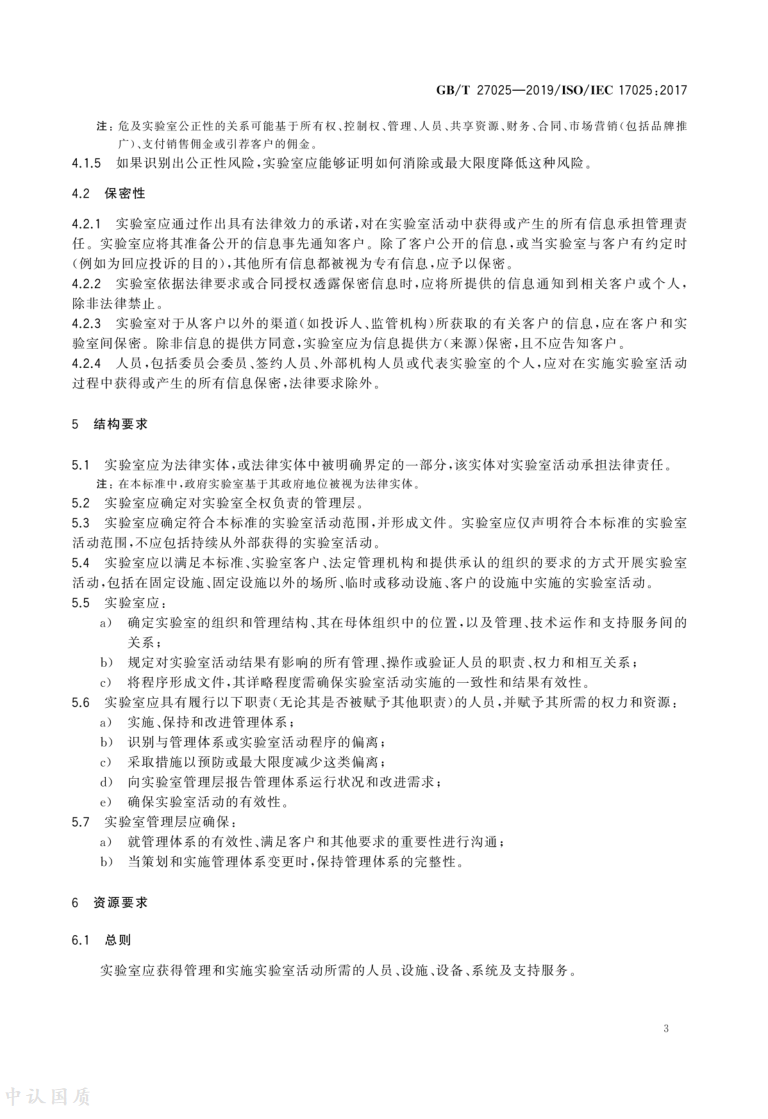 GB/T 27025—2019/ISO/IEC 17025:2017

注：危及实验室公正性的关系可能基于所有权、控制权、管理、人员、共享资源、财务、合同、市场营销（包括品牌推广）、支付销售佣金或引荐客户的佣金。

4.1.5 如果识别出公正性风险，实验室应能够证明如何消除或最大限度降低这种风险。

4.2 保密性

4.2.1 实验室应通过作出具有法律效力的承诺，对在实验室活动中获得或产生的所有信息承担管理责任。实验室应将其准备公开的信息事先通知客户。除了客户公开的信息，或当实验室与客户有约定时（例如为回应投诉的目的），其他所有信息都被视为专有信息，应予以保密。

4.2.2 实验室依据法律要求或合同授权透露保密信息时，应将所提供的信息通知到相关客户或个人，除非法律禁止。

4.2.3 实验室对于从客户以外的渠道（如投诉人、监管机构）所获取的有关客户的信息，应在客户和实验室间保密。除非信息的提供方同意，实验室应为信息提供方（来源）保密，且不应告知客户。

4.2.4 人员，包括委员会委员、签约人员、外部机构人员或代表实验室的个人，应对在实施实验室活动过程中获得或产生的所有信息保密，法律要求除外。

5 结构要求

5.1 实验室应为法律实体，或法律实体中被明确界定的一部分，该实体对实验室活动承担法律责任。

注：在本标准中，政府实验室基于其政府地位被视为法律实体。

5.2 实验室应确定对实验室全权负责的管理层。

5.3 实验室应确定符合本标准的实验室活动范围，并形成文件。实验室应仅声明符合本标准的实验室活动范围，不应包括持续从外部获得的实验室活动。

5.4 实验室应以满足本标准、实验室客户、法定管理机构和提供承认的组织的要求的方式开展实验室活动，包括在固定设施、固定设施以外的场所、临时或移动设施、客户的设施中实施的实验室活动。

5.5 实验室应：

a) 确定实验室的组织和管理结构、其在母体组织中的位置，以及管理、技术运作和支持服务间的关系；

b) 规定对实验室活动结果有影响的所有管理、操作或验证人员的职责、权力和相互关系；

c) 将程序形成文件，其详略程度需确保实验室活动实施的一致性和结果有效性。

5.6 实验室应具有履行以下职责（无论其是否被赋予其他职责）的人员，并赋予其所需的权力和资源：

a) 实施、保持和改进管理体系；

b) 识别与管理体系或实验室活动程序的偏离；

c) 采取措施以预防或最大限度减少这类偏离；

d) 向实验室管理层报告管理体系运行状况和改进需求；

e) 确保实验室活动的有效性。

5.7 实验室管理层应确保：

a) 就管理体系的有效性、满足客户和其他要求的重要性进行沟通；

b) 当策划和实施管理体系变更时，保持管理体系的完整性。

6 资源要求

6.1 总则

实验室应获得管理和实施实验室活动所需的人员、设施、设备、系统及支持服务。

3

中认国质